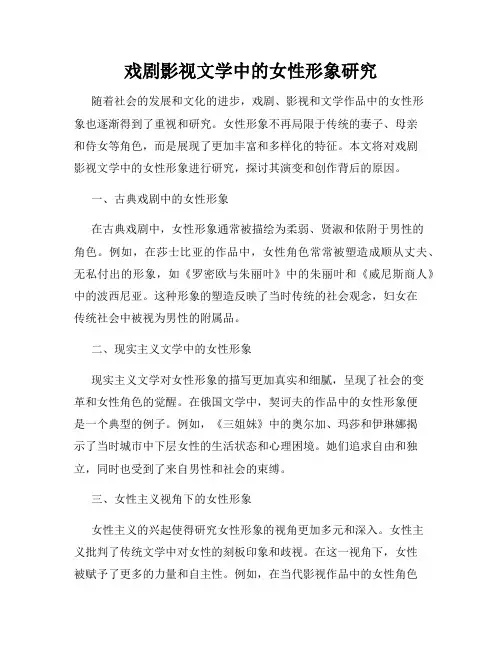 戏剧影视文学中的女性形象研究

随着社会的发展和文化的进步，戏剧、影视和文学作品中的女性形象也逐渐得到了重视和研究。女性形象不再局限于传统的妻子、母亲和侍女等角色，而是展现了更加丰富和多样化的特征。本文将对戏剧影视文学中的女性形象进行研究，探讨其演变和创作背后的原因。

一、古典戏剧中的女性形象

在古典戏剧中，女性形象通常被描绘为柔弱、贤淑和依附于男性的角色。例如，在莎士比亚的作品中，女性角色常常被塑造成顺从丈夫、无私付出的形象，如《罗密欧与朱丽叶》中的朱丽叶和《威尼斯商人》中的波西尼亚。这种形象的塑造反映了当时传统的社会观念，妇女在传统社会中被视为男性的附属品。

二、现实主义文学中的女性形象

现实主义文学对女性形象的描写更加真实和细腻，呈现了社会的变革和女性角色的觉醒。在俄国文学中，契诃夫的作品中的女性形象便是一个典型的例子。例如，《三姐妹》中的奥尔加、玛莎和伊琳娜揭示了当时城市中下层女性的生活状态和心理困境。她们追求自由和独立，同时也受到了来自男性和社会的束缚。

三、女性主义视角下的女性形象

女性主义的兴起使得研究女性形象的视角更加多元和深入。女性主义批判了传统文学中对女性的刻板印象和歧视。在这一视角下，女性被赋予了更多的力量和自主性。例如，在当代影视作品中的女性角色